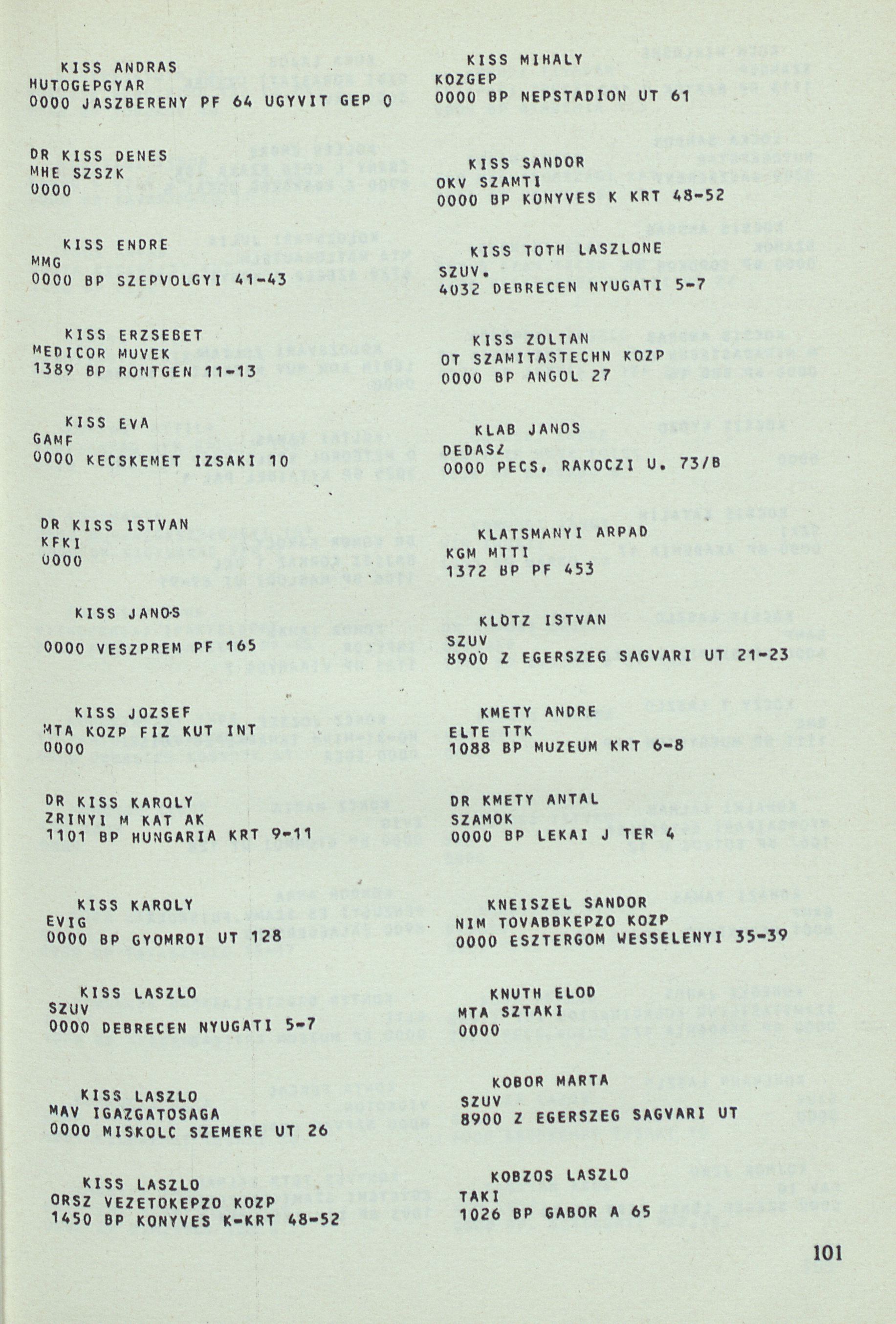 KISS ANDRAS
HUTOGEPGYAR
0000 JASZBERENY PF 64 UGYVIT GEP O

DR KISS DENES
MHE SZSZK
0000

KISS ENDRE
MMG
0000 BP SZEPVOLGYI 41-43

KISS ERZSEBET
MEDICOR MUVEK
1389 BP RONTGEN 11-13

KISS EVA
GAMF
0000 KECSKEMET IZSAKI 10

DR KISS ISTVAN
KFKI
0000

KISS JANOS
0000 VESZPREM PF 165

KISS JOZSEF
MTA KOZP FIZ KUT INT
0000

DR KISS KAROLY
ZRINYI M KAT AK
1101 BP HUNGARIA KRT 9-11

KISS KAROLY
EVIG
0000 BP GYOMROI UT 128

KISS LASZLO
SZUV
0000 DEBRECEN NYUGATI 5-7

KISS LASZLO
MAV IGAZGATOSAGA
0000 MISKOLC SZEMERE UT 26

KISS LASZLO
ORSZ VEZETOKEPZO KOZP
1450 BP KONYVES K-KRT 48-52

KISS MIHALY
KOZGEP
0000 BP NEPSTADION UT 61

KISS SANDOR
OKV SZAMTI
0000 BP KONYVES K KRT 48-52

KISS TOTH LASZLONE
SZUV.
4032 DEBRECEN NYUGATI 5-7

KISS ZOLTAN
OT SZAMITASTECHN KOZP
0000 BP ANGOL 27

KLAB JANOS
DEDASZ
0000 PECS. RAKOCZI U. 73/B

KLATSMANYI ARPAD
KGM MTTI
1372 BP PF 453

KLOTZ ISTVAN
SZUV
8900 Z EGERSZEG SAGVARI UT 21-23

KMETY ANDRE
ELTE TTK
1088 BP MUZEUM KRT 6-8

DR KMETY ANTAL
SZAMOK
0000 BP LEKAI J TER 4

KNEISZEL SANDOR
NIM TOVABBKEPZO KOZP
0000 ESZTERGOM WESSELENYI 35-39

KNUTH ELOD
MTA SZTAKI
0000

KOBOR MARTA
SZUV
8900 Z EGERSZEG SAGVARI UT

KOBZOS LASZLO
TAKI
1026 BP GABOR A 65

101